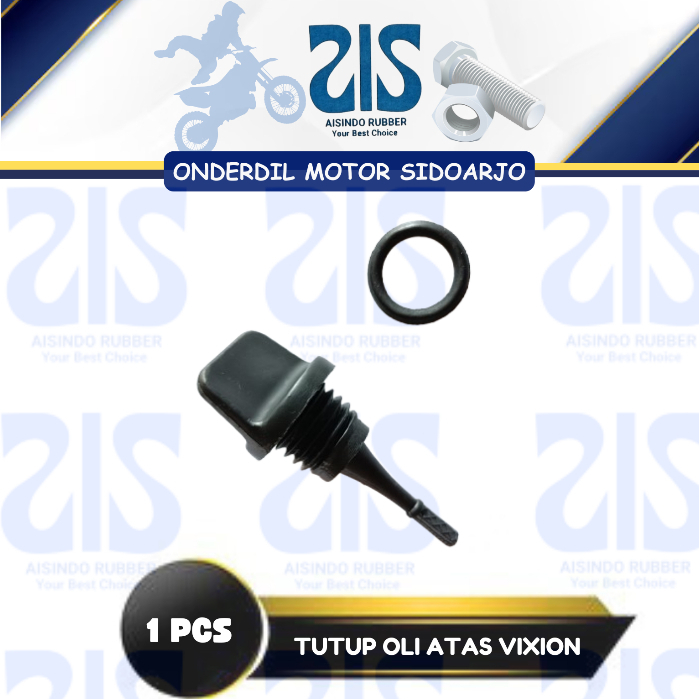 AIS
AISINDO RUBBER
Your Best Choice

ONDERDIL MOTOR SIDOARJO

AIS
AISINDO RUBBER
Your Best Choice

AIS
AISINDO RUBBER
Your Best Choice

AIS
AISINDO RUBBER
Your Best Choice

AIS
AISINDO RUBBER
Your Best Choice

AIS
AISINDO RUBBER
Your Best Choice

AIS
AISINDO RUBBER
Your Best Choice

1 PCS

TUTUP OLI ATAS VIXION